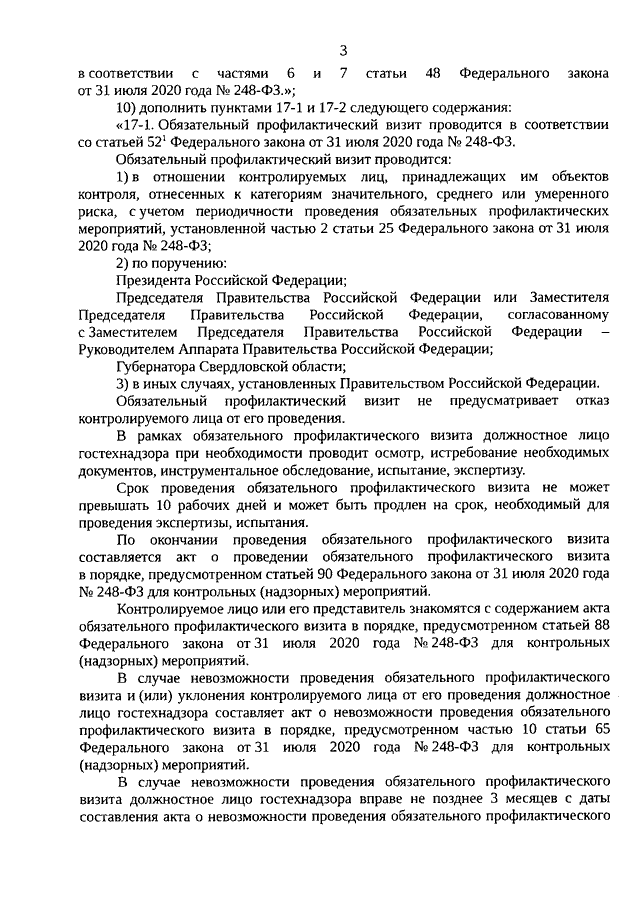 3

в соответствии с частями 6 и 7 статьи 48 Федерального закона от 31 июля 2020 года № 248-ФЗ.»;

10) дополнить пунктами 17-1 и 17-2 следующего содержания:

«17-1. Обязательный профилактический визит проводится в соответствии со статьей $52^1$ Федерального закона от 31 июля 2020 года № 248-ФЗ.

Обязательный профилактический визит проводится:

1) в отношении контролируемых лиц, принадлежащих им объектов контроля, отнесенных к категориям значительного, среднего или умеренного риска, с учетом периодичности проведения обязательных профилактических мероприятий, установленной частью 2 статьи 25 Федерального закона от 31 июля 2020 года № 248-ФЗ;

2) по поручению:

Президента Российской Федерации;

Председателя Правительства Российской Федерации или Заместителя Председателя Правительства Российской Федерации, согласованному с Заместителем Председателя Правительства Российской Федерации – Руководителем Аппарата Правительства Российской Федерации;

Губернатора Свердловской области;

3) в иных случаях, установленных Правительством Российской Федерации.

Обязательный профилактический визит не предусматривает отказ контролируемого лица от его проведения.

В рамках обязательного профилактического визита должностное лицо гостехнадзора при необходимости проводит осмотр, истребование необходимых документов, инструментальное обследование, испытание, экспертизу.

Срок проведения обязательного профилактического визита не может превышать 10 рабочих дней и может быть продлен на срок, необходимый для проведения экспертизы, испытания.

По окончании проведения обязательного профилактического визита составляется акт о проведении обязательного профилактического визита в порядке, предусмотренном статьей 90 Федерального закона от 31 июля 2020 года № 248-ФЗ для контрольных (надзорных) мероприятий.

Контролируемое лицо или его представитель знакомятся с содержанием акта обязательного профилактического визита в порядке, предусмотренном статьей 88 Федерального закона от 31 июля 2020 года № 248-ФЗ для контрольных (надзорных) мероприятий.

В случае невозможности проведения обязательного профилактического визита и (или) уклонения контролируемого лица от его проведения должностное лицо гостехнадзора составляет акт о невозможности проведения обязательного профилактического визита в порядке, предусмотренном частью 10 статьи 65 Федерального закона от 31 июля 2020 года № 248-ФЗ для контрольных (надзорных) мероприятий.

В случае невозможности проведения обязательного профилактического визита должностное лицо гостехнадзора вправе не позднее 3 месяцев с даты составления акта о невозможности проведения обязательного профилактического